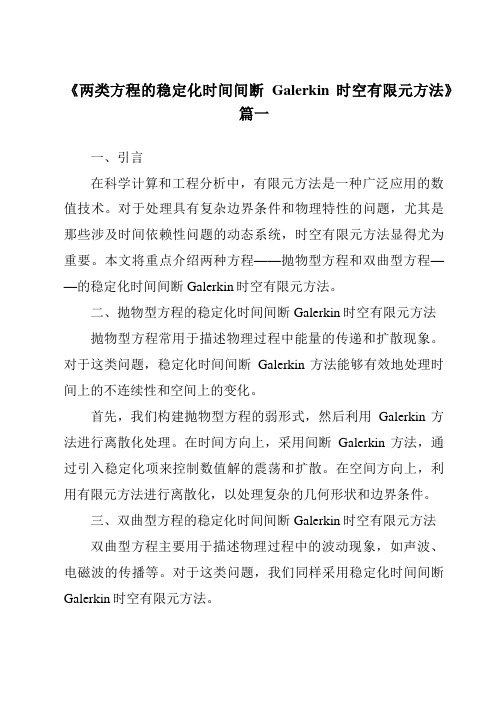 《两类方程的稳定化时间间断 Galerkin 时空有限元方法》篇一

一、引言

在科学计算和工程分析中，有限元方法是一种广泛应用的数值技术。对于处理具有复杂边界条件和物理特性的问题，尤其是那些涉及时间依赖性问题的动态系统，时空有限元方法显得尤为重要。本文将重点介绍两种方程——抛物型方程和双曲型方程——的稳定化时间间断 Galerkin 时空有限元方法。

二、抛物型方程的稳定化时间间断 Galerkin 时空有限元方法

抛物型方程常用于描述物理过程中能量的传递和扩散现象。对于这类问题，稳定化时间间断 Galerkin 方法能够有效地处理时间上的不连续性和空间上的变化。

首先，我们构建抛物型方程的弱形式，然后利用 Galerkin 方法进行离散化处理。在时间方向上，采用间断 Galerkin 方法，通过引入稳定化项来控制数值解的震荡和扩散。在空间方向上，利用有限元方法进行离散化，以处理复杂的几何形状和边界条件。

三、双曲型方程的稳定化时间间断 Galerkin 时空有限元方法

双曲型方程主要用于描述物理过程中的波动现象，如声波、电磁波的传播等。对于这类问题，我们同样采用稳定化时间间断 Galerkin 时空有限元方法。